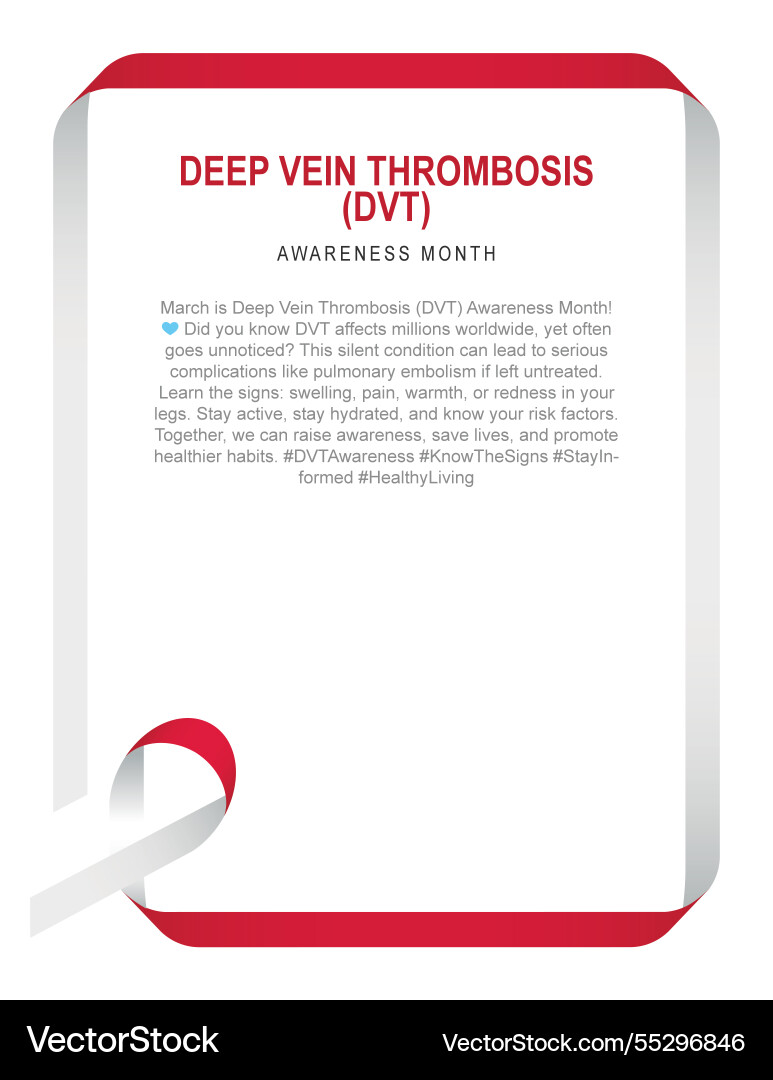 DEEP VEIN THROMBOSIS (DVT)

AWARENESS MONTH

March is Deep Vein Thrombosis (DVT) Awareness Month! 💙 Did you know DVT affects millions worldwide, yet often goes unnoticed? This silent condition can lead to serious complications like pulmonary embolism if left untreated. Learn the signs: swelling, pain, warmth, or redness in your legs. Stay active, stay hydrated, and know your risk factors. Together, we can raise awareness, save lives, and promote healthier habits. #DVTAwareness #KnowTheSigns #StayInformed #HealthyLiving

VectorStock

VectorStock.com/55296846